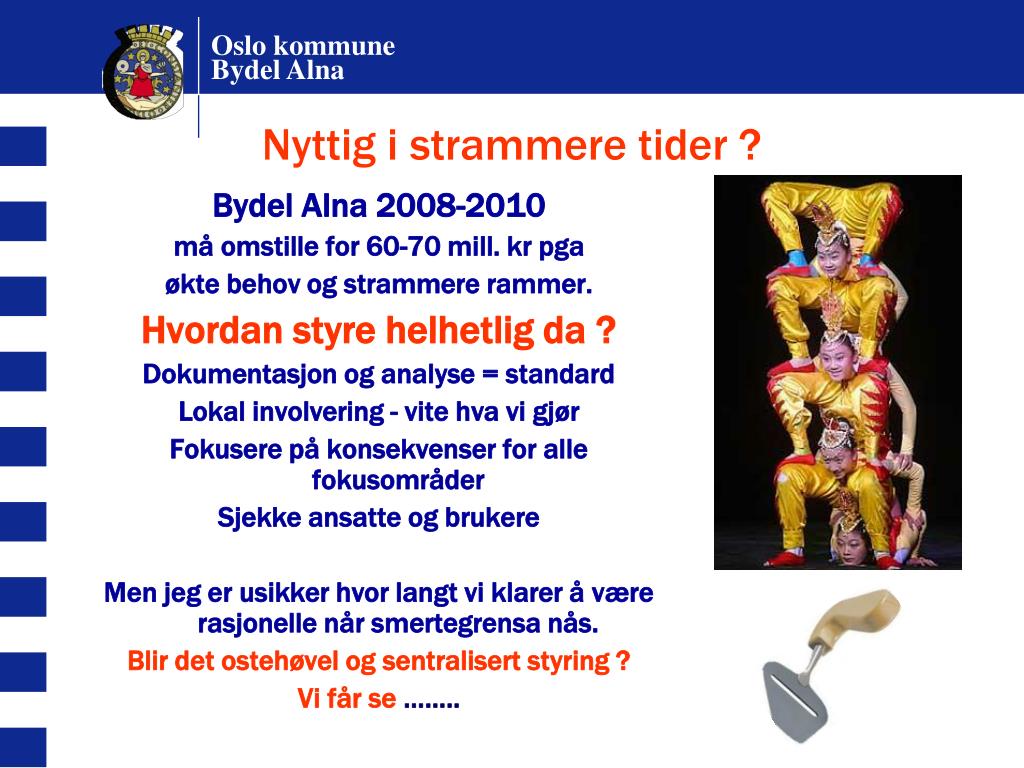 Oslo kommune
Bydel Alna

Nyttig i strammere tider ?

Bydel Alna 2008-2010

må omstille for 60-70 mill. kr pga

økte behov og strammere rammer.

Hvordan styre helhetlig da ?

Dokumentasjon og analyse = standard

Lokal involvering - vite hva vi gjør

Fokusere på konsekvenser for alle fokusområder

Sjekke ansatte og brukere

Men jeg er usikker hvor langt vi klarer å være rasjonelle når smertegrensa nås.

Blir det ostehøvel og sentralisert styring ?

Vi får se ........